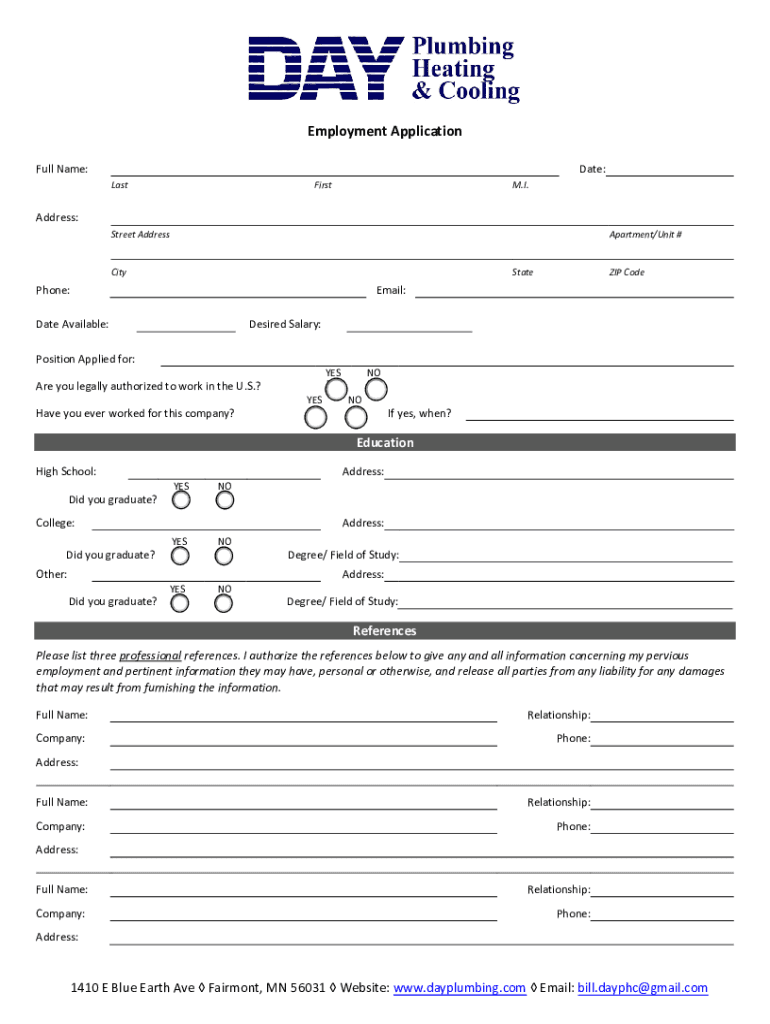 DAY Plumbing Heating & Cooling

Employment Application

Full Name: Date:
Last First M.I.

Address:
Street Address Apartment/Unit #
City State ZIP Code

Phone: Email:

Date Available: Desired Salary:

Position Applied for:

Are you legally authorized to work in the U.S.? YES NO

Have you ever worked for this company? YES NO If yes, when?

Education

High School: Address:
Did you graduate? YES NO

College: Address:
Did you graduate? YES NO Degree/ Field of Study:

Other: Address:
Did you graduate? YES NO Degree/ Field of Study:

References

Please list three professional references. I authorize the references below to give any and all information concerning my pervious employment and pertinent information they may have, personal or otherwise, and release all parties from any liability for any damages that may result from furnishing the information.

Full Name: Relationship:
Company: Phone:
Address:

Full Name: Relationship:
Company: Phone:
Address:

Full Name: Relationship:
Company: Phone:
Address:

1410 E Blue Earth Ave ◊ Fairmont, MN 56031 ◊ Website: www.dayplumbing.com ◊ Email: bill.dayphc@gmail.com